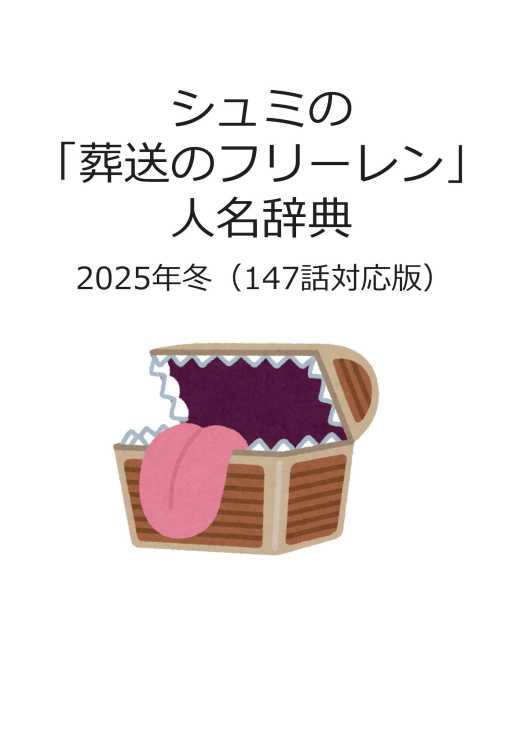 シュミの
「葬送のフリーレン」
人名辞典

2025年冬（147話対応版）